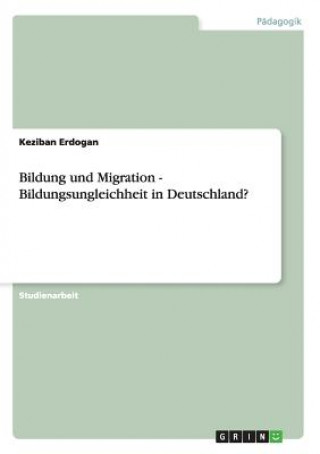 Pädagogik

Keziban Erdogan

Bildung und Migration - Bildungsungleichheit in Deutschland?

Studienarbeit

GRIN